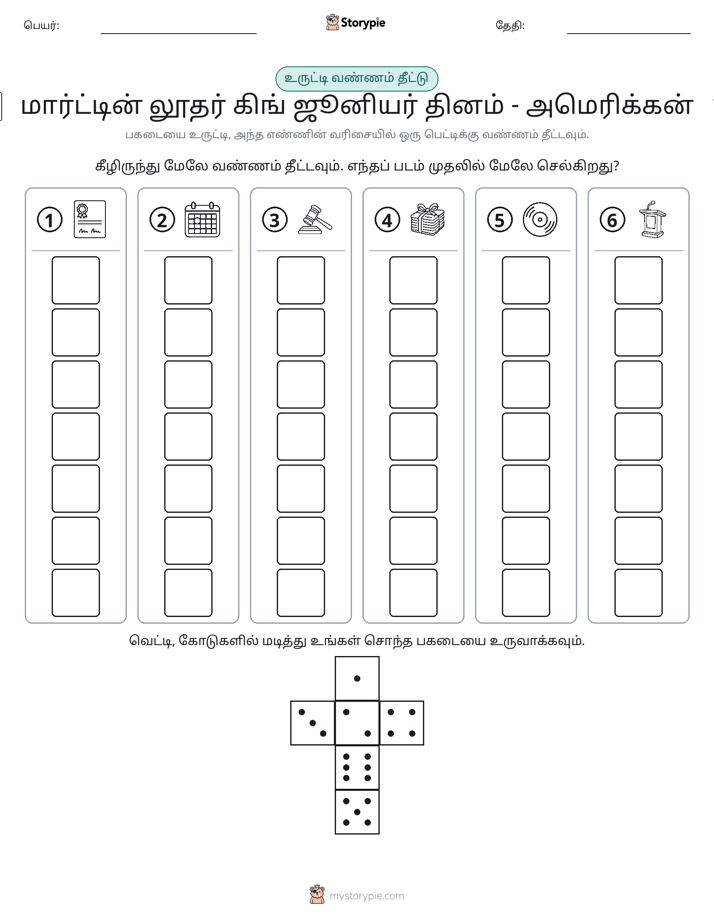 பெயர்: ____ Storypie தேதி: ____

உருட்டி வண்ணம் தீட்டு

மார்ட்டின் லூதர் கிங் ஜூனியர் தினம் - அமெரிக்கன்

பகடையை உருட்டி, அந்த எண்ணின் வரிசையில் ஒரு பெட்டிக்கு வண்ணம் தீட்டவும்.

கீழிருந்து மேலே வண்ணம் தீட்டவும். எந்தப் படம் முதலில் மேலே செல்கிறது?

1 2 3 4 5 6

வெட்டி, கோடுகளில் மடித்து உங்கள் சொந்த பகடையை உருவாக்கவும்.

mystorypie.com